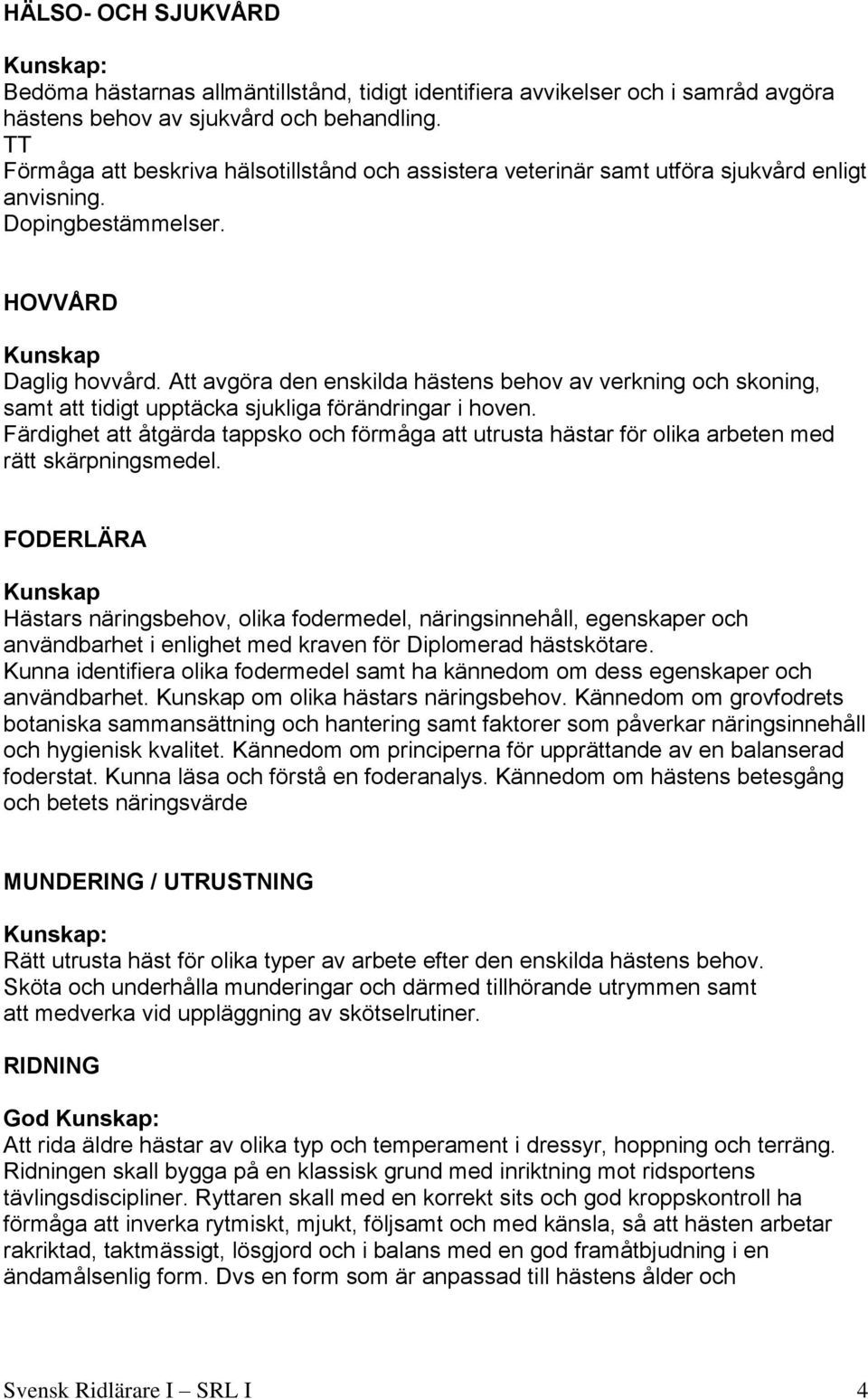 HÄLSO- OCH SJUKVÅRD

Kunskap:
Bedöma hästarnas allmäntillstånd, tidigt identifiera avvikelser och i samråd avgöra hästens behov av sjukvård och behandling.
TT
Förmåga att beskriva hälsotillstånd och assistera veterinär samt utföra sjukvård enligt anvisning.
Dopingbestämmelser.

HOVVÅRD

Kunskap
Daglig hovvård. Att avgöra den enskilda hästens behov av verkning och skoning, samt att tidigt upptäcka sjukliga förändringar i hoven.
Färdighet att åtgärda tappsko och förmåga att utrusta hästar för olika arbeten med rätt skärpningsmedel.

FODERLÄRA

Kunskap
Hästars näringsbehov, olika fodermedel, näringsinnehåll, egenskaper och användbarhet i enlighet med kraven för Diplomerad hästskötare.
Kunna identifiera olika fodermedel samt ha kännedom om dess egenskaper och användbarhet. Kunskap om olika hästars näringsbehov. Kännedom om grovfodrets botaniska sammansättning och hantering samt faktorer som påverkar näringsinnehåll och hygienisk kvalitet. Kännedom om principerna för upprättande av en balanserad foderstat. Kunna läsa och förstå en foderanalys. Kännedom om hästens betesgång och betets näringsvärde

MUNDERING / UTRUSTNING

Kunskap:
Rätt utrusta häst för olika typer av arbete efter den enskilda hästens behov.
Sköta och underhålla munderingar och därmed tillhörande utrymmen samt att medverka vid uppläggning av skötselrutiner.

RIDNING

God Kunskap:
Att rida äldre hästar av olika typ och temperament i dressyr, hoppning och terräng. Ridningen skall bygga på en klassisk grund med inriktning mot ridsportens tävlingsdiscipliner. Ryttaren skall med en korrekt sits och god kroppskontroll ha förmåga att inverka rytmiskt, mjukt, följsamt och med känsla, så att hästen arbetar rakriktad, taktmässigt, lösgjord och i balans med en god framåtbjudning i en ändamålsenlig form. Dvs en form som är anpassad till hästens ålder och

Svensk Ridlärare I – SRL I 4